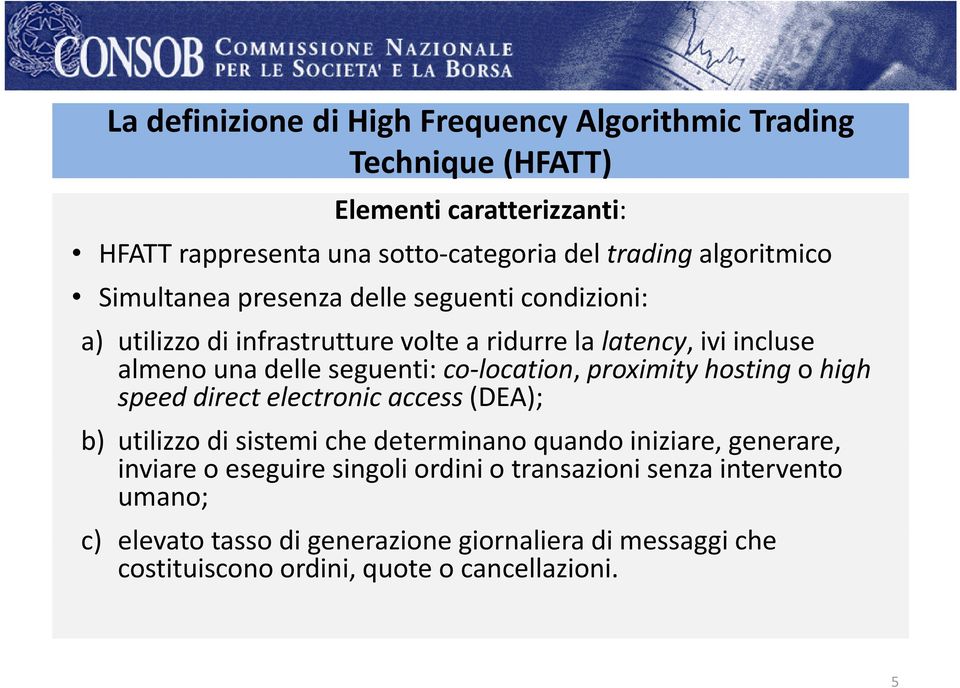 CONSOB COMMISSIONE NAZIONALE PER LE SOCIETA' E LA BORSA

La definizione di High Frequency Algorithmic Trading Technique (HFATT)

Elementi caratterizzanti:

• HFATT rappresenta una sotto-categoria del trading algoritmico

• Simultanea presenza delle seguenti condizioni:

a) utilizzo di infrastrutture volte a ridurre la latency, ivi incluse almeno una delle seguenti: co-location, proximity hosting o high speed direct electronic access (DEA);

b) utilizzo di sistemi che determinano quando iniziare, generare, inviare o eseguire singoli ordini o transazioni senza intervento umano;

c) elevato tasso di generazione giornaliera di messaggi che costituiscono ordini, quote o cancellazioni.

5